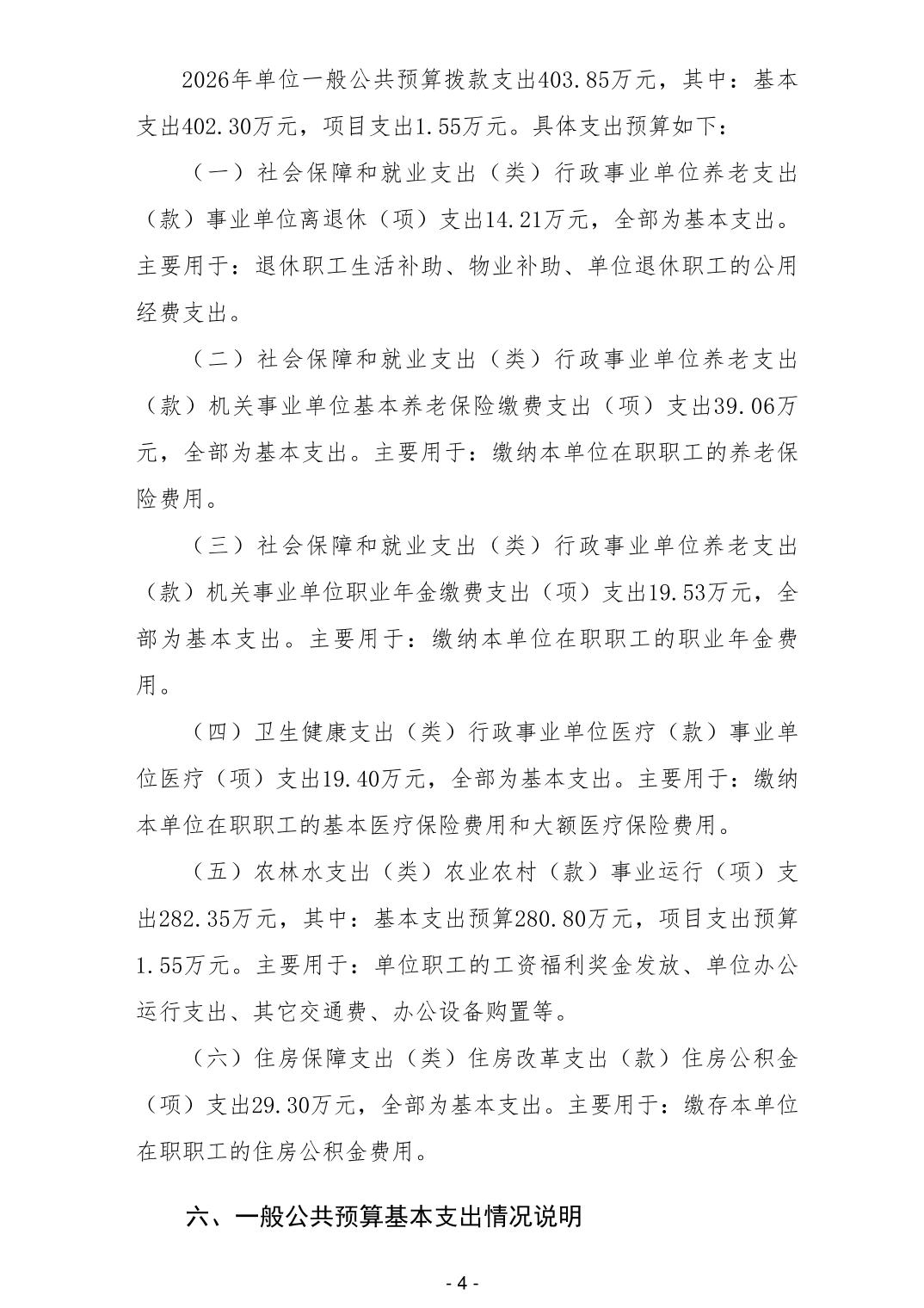 2026年单位一般公共预算拨款支出403.85万元，其中：基本支出402.30万元，项目支出1.55万元。具体支出预算如下：

（一）社会保障和就业支出（类）行政事业单位养老支出（款）事业单位离退休（项）支出14.21万元，全部为基本支出。主要用于：退休职工生活补助、物业补助、单位退休职工的公用经费支出。

（二）社会保障和就业支出（类）行政事业单位养老支出（款）机关事业单位基本养老保险缴费支出（项）支出39.06万元，全部为基本支出。主要用于：缴纳本单位在职职工的养老保险费用。

（三）社会保障和就业支出（类）行政事业单位养老支出（款）机关事业单位职业年金缴费支出（项）支出19.53万元，全部为基本支出。主要用于：缴纳本单位在职职工的职业年金费用。

（四）卫生健康支出（类）行政事业单位医疗（款）事业单位医疗（项）支出19.40万元，全部为基本支出。主要用于：缴纳本单位在职职工的基本医疗保险费用和大额医疗保险费用。

（五）农林水支出（类）农业农村（款）事业运行（项）支出282.35万元，其中：基本支出预算280.80万元，项目支出预算1.55万元。主要用于：单位职工的工资福利奖金发放、单位办公运行支出、其它交通费、办公设备购置等。

（六）住房保障支出（类）住房改革支出（款）住房公积金（项）支出29.30万元，全部为基本支出。主要用于：缴存本单位在职职工的住房公积金费用。

六、一般公共预算基本支出情况说明

- 4 -